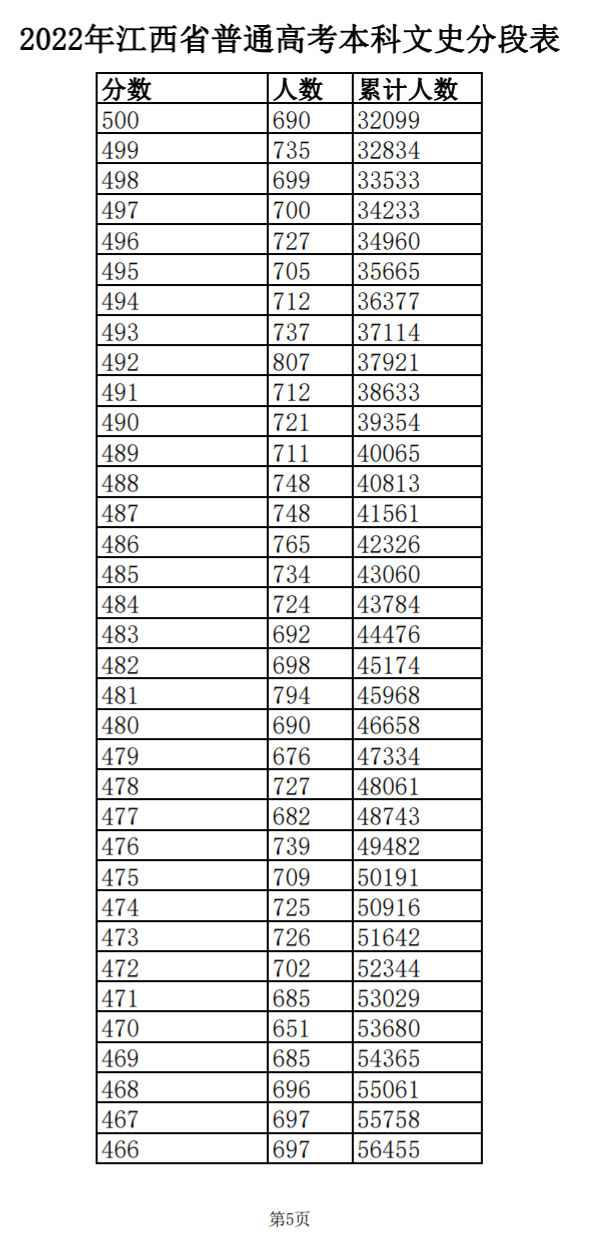 2022年江西省普通高考本科文史分段表

| 分数 | 人数 | 累计人数 |
|---|---|---|
| 500 | 690 | 32099 |
| 499 | 735 | 32834 |
| 498 | 699 | 33533 |
| 497 | 700 | 34233 |
| 496 | 727 | 34960 |
| 495 | 705 | 35665 |
| 494 | 712 | 36377 |
| 493 | 737 | 37114 |
| 492 | 807 | 37921 |
| 491 | 712 | 38633 |
| 490 | 721 | 39354 |
| 489 | 711 | 40065 |
| 488 | 748 | 40813 |
| 487 | 748 | 41561 |
| 486 | 765 | 42326 |
| 485 | 734 | 43060 |
| 484 | 724 | 43784 |
| 483 | 692 | 44476 |
| 482 | 698 | 45174 |
| 481 | 794 | 45968 |
| 480 | 690 | 46658 |
| 479 | 676 | 47334 |
| 478 | 727 | 48061 |
| 477 | 682 | 48743 |
| 476 | 739 | 49482 |
| 475 | 709 | 50191 |
| 474 | 725 | 50916 |
| 473 | 726 | 51642 |
| 472 | 702 | 52344 |
| 471 | 685 | 53029 |
| 470 | 651 | 53680 |
| 469 | 685 | 54365 |
| 468 | 696 | 55061 |
| 467 | 697 | 55758 |
| 466 | 697 | 56455 |

第5页